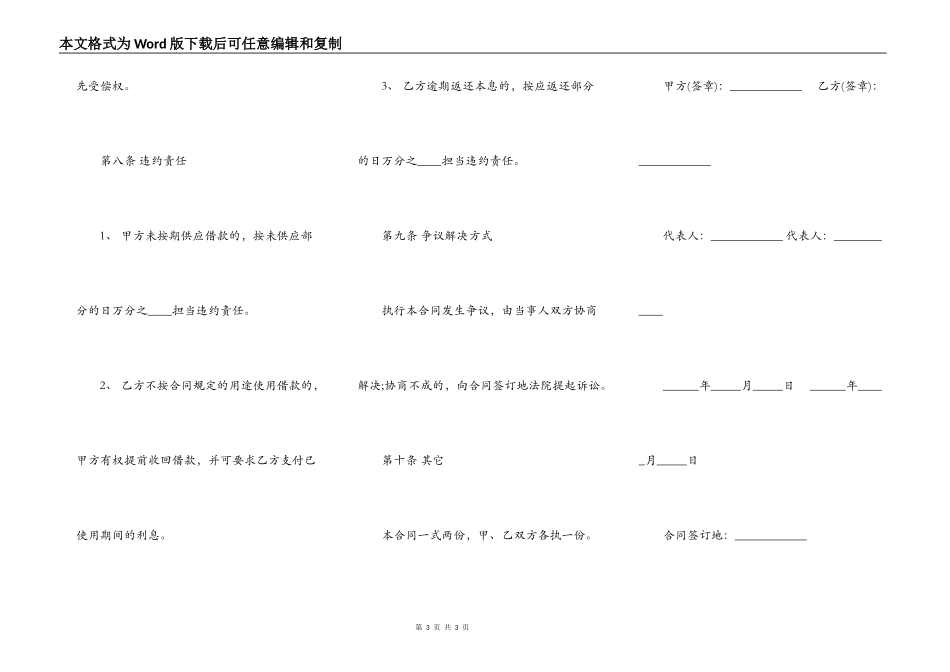 本文格式为Word版下载后可任意编辑和复制

先受偿权。

第八条 违约责任

1、 甲方未按期供应借款的，按未供应部分的日万分之____担当违约责任。

2、 乙方不按合同规定的用途使用借款的，甲方有权提前收回借款，并可要求乙方支付已使用期间的利息。

3、 乙方逾期返还本息的，按应返还部分的日万分之____担当违约责任。

第九条 争议解决方式

执行本合同发生争议，由当事人双方协商解决;协商不成的，向合同签订地法院提起诉讼。

第十条 其它

本合同一式两份，甲、乙双方各执一份。

甲方(签章)：____________ 乙方(签章)：____________

代表人：____________ 代表人：____________

______年_____月_____日 ______年_____月_____日

合同签订地：____________

第 3 页 共 3 页